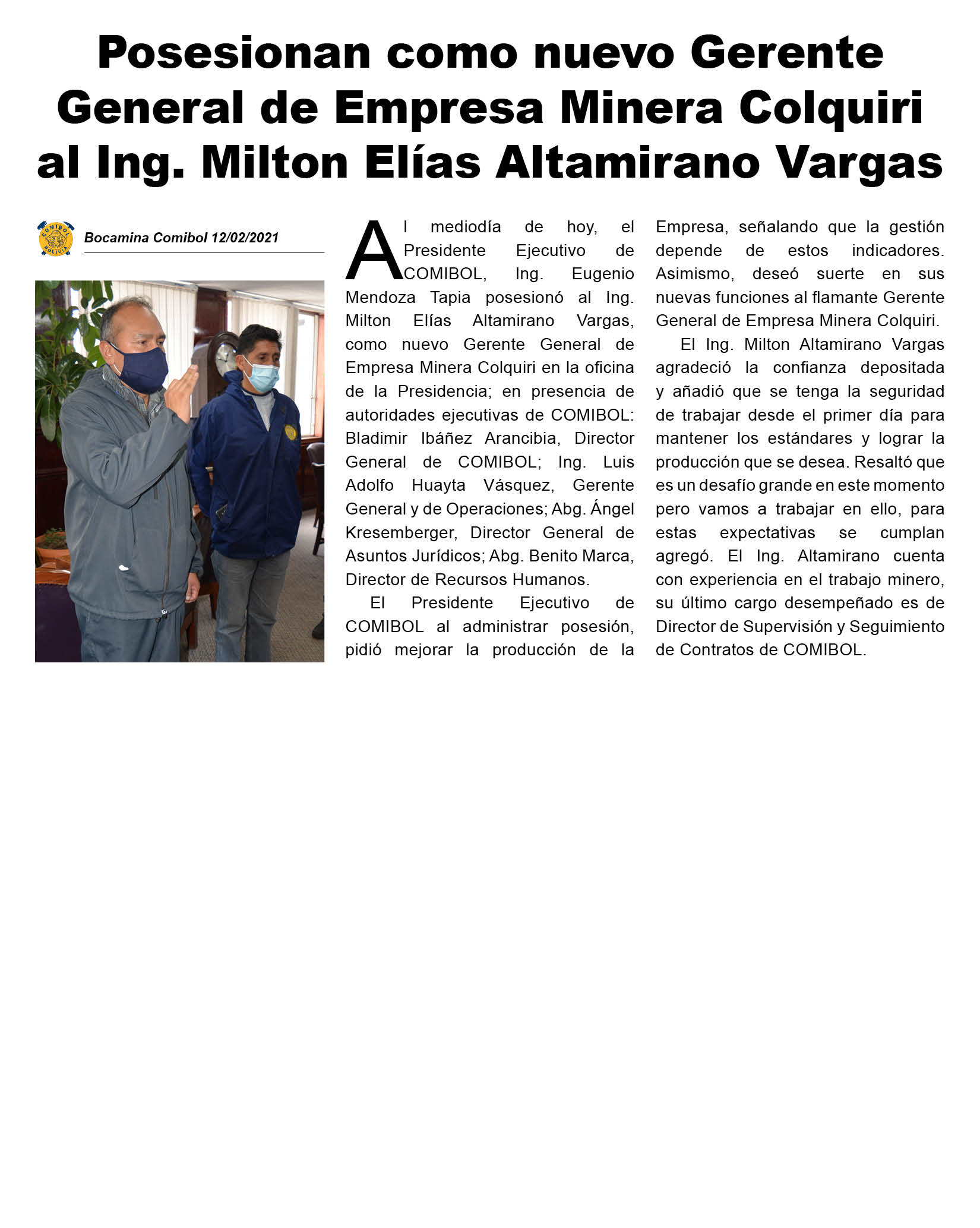 Posesionan como nuevo Gerente General de Empresa Minera Colquiri al Ing. Milton Elías Altamirano Vargas

COMIBOL BOLIVIA

Bocamina Comibol 12/02/2021

Al mediodía de hoy, el Presidente Ejecutivo de COMIBOL, Ing. Eugenio Mendoza Tapia posesionó al Ing. Milton Elías Altamirano Vargas, como nuevo Gerente General de Empresa Minera Colquiri en la oficina de la Presidencia; en presencia de autoridades ejecutivas de COMIBOL: Bladimir Ibáñez Arancibia, Director General de COMIBOL; Ing. Luis Adolfo Huayta Vásquez, Gerente General y de Operaciones; Abg. Ángel Kresemberger, Director General de Asuntos Jurídicos; Abg. Benito Marca, Director de Recursos Humanos.

El Presidente Ejecutivo de COMIBOL al administrar posesión, pidió mejorar la producción de la Empresa, señalando que la gestión depende de estos indicadores. Asimismo, deseó suerte en sus nuevas funciones al flamante Gerente General de Empresa Minera Colquiri.

El Ing. Milton Altamirano Vargas agradeció la confianza depositada y añadió que se tenga la seguridad de trabajar desde el primer día para mantener los estándares y lograr la producción que se desea. Resaltó que es un desafío grande en este momento pero vamos a trabajar en ello, para estas expectativas se cumplan agregó. El Ing. Altamirano cuenta con experiencia en el trabajo minero, su último cargo desempeñado es de Director de Supervisión y Seguimiento de Contratos de COMIBOL.